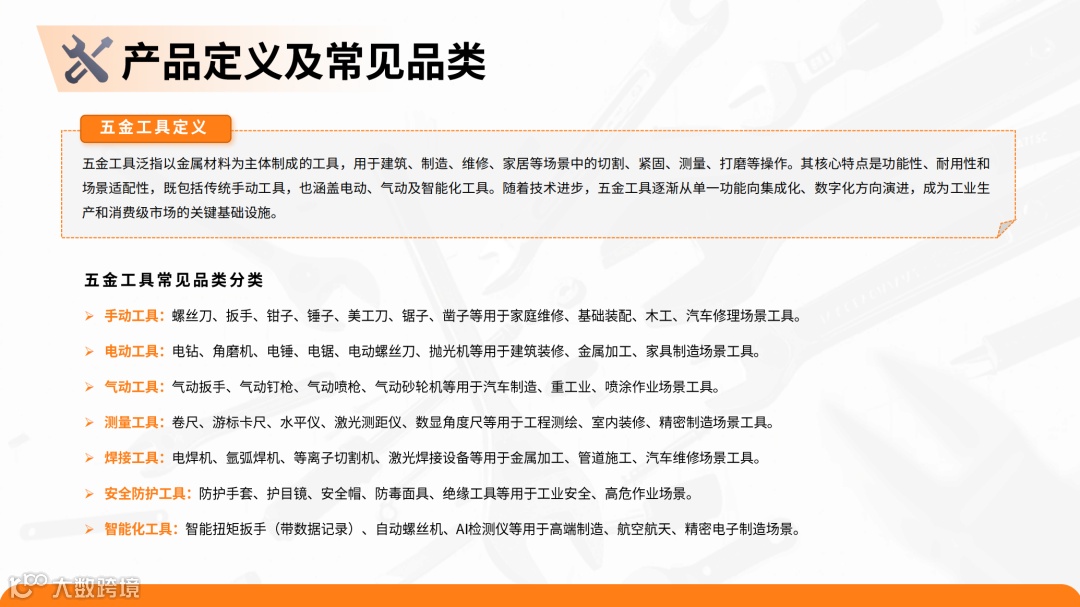 产品定义及常见品类

五金工具定义

五金工具泛指以金属材料为主体制成的工具，用于建筑、制造、维修、家居等场景中的切割、紧固、测量、打磨等操作。其核心特点是功能性、耐用性和场景适配性，既包括传统手动工具，也涵盖电动、气动及智能化工具。随着技术进步，五金工具逐渐从单一功能向集成化、数字化方向演进，成为工业生产和消费级市场的关键基础设施。

五金工具常见品类分类

➢ 手动工具：螺丝刀、扳手、钳子、锤子、美工刀、锯子、凿子等用于家庭维修、基础装配、木工、汽车修理场景工具。

➢ 电动工具：电钻、角磨机、电锤、电锯、电动螺丝刀、抛光机等用于建筑装修、金属加工、家具制造场景工具。

➢ 气动工具：气动扳手、气动钉枪、气动喷枪、气动砂轮机等用于汽车制造、重工业、喷涂作业场景工具。

➢ 测量工具：卷尺、游标卡尺、水平仪、激光测距仪、数显角度尺等用于工程测绘、室内装修、精密制造场景工具。

➢ 焊接工具：电焊机、氩弧焊机、等离子切割机、激光焊接设备等用于金属加工、管道施工、汽车维修场景工具。

➢ 安全防护工具：防护手套、护目镜、安全帽、防毒面具、绝缘工具等用于工业安全、高危作业场景。

➢ 智能化工具：智能扭矩扳手（带数据记录）、自动螺丝机、AI检测仪等用于高端制造、航空航天、精密电子制造场景。

大数跨境